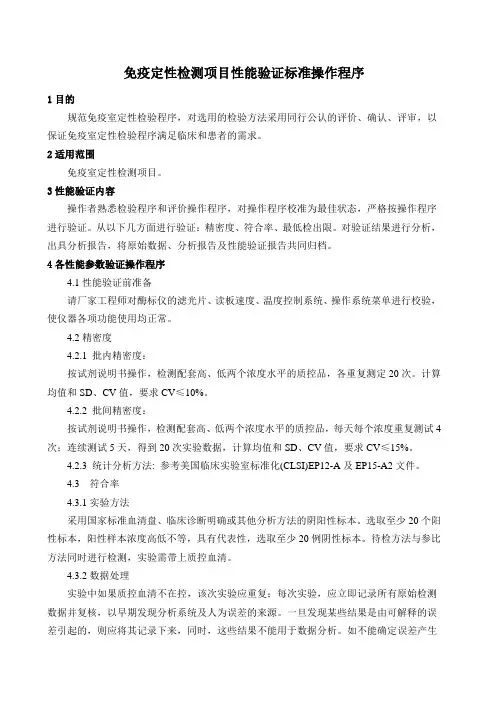 免疫定性检测项目性能验证标准操作程序

1 目的

规范免疫室定性检验程序，对选用的检验方法采用同行公认的评价、确认、评审，以保证免疫室定性检验程序满足临床和患者的需求。

2 适用范围

免疫室定性检测项目。

3 性能验证内容

操作者熟悉检验程序和评价操作程序，对操作程序校准为最佳状态，严格按操作程序进行验证。从以下几方面进行验证：精密度、符合率、最低检出限。对验证结果进行分析，出具分析报告，将原始数据、分析报告及性能验证报告共同归档。

4 各性能参数验证操作程序

4.1 性能验证前准备

请厂家工程师对酶标仪的滤光片、读板速度、温度控制系统、操作系统菜单进行校验，使仪器各项功能使用均正常。

4.2 精密度

4.2.1 批内精密度：

按试剂说明书操作，检测配套高、低两个浓度水平的质控品，各重复测定 20 次。计算均值和 SD、CV 值，要求 CV≤10%。

4.2.2 批间精密度：

按试剂说明书操作，检测配套高、低两个浓度水平的质控品，每天每个浓度重复测试 4 次；连续测试 5 天，得到 20 次实验数据，计算均值和 SD、CV 值，要求 CV≤15%。

4.2.3 统计分析方法：参考美国临床实验室标准化(CLSI)EP12-A 及 EP15-A2 文件。

4.3 符合率

4.3.1 实验方法

采用国家标准血清盘、临床诊断明确或其他分析方法的阴阳性标本。选取至少 20 个阳性标本，阳性样本浓度高低不等，具有代表性，选取至少 20 例阴性标本。待检方法与参比方法同时进行检测，实验需带上质控血清。

4.3.2 数据处理

实验中如果质控血清不在控，该次实验应重复；每次实验，应立即记录所有原始检测数据并复核，以早期发现分析系统及人为误差的来源。一旦发现某些结果是由可解释的误差引起的，则应将其记录下来，同时，这些结果不能用于数据分析。如不能确定误差产生